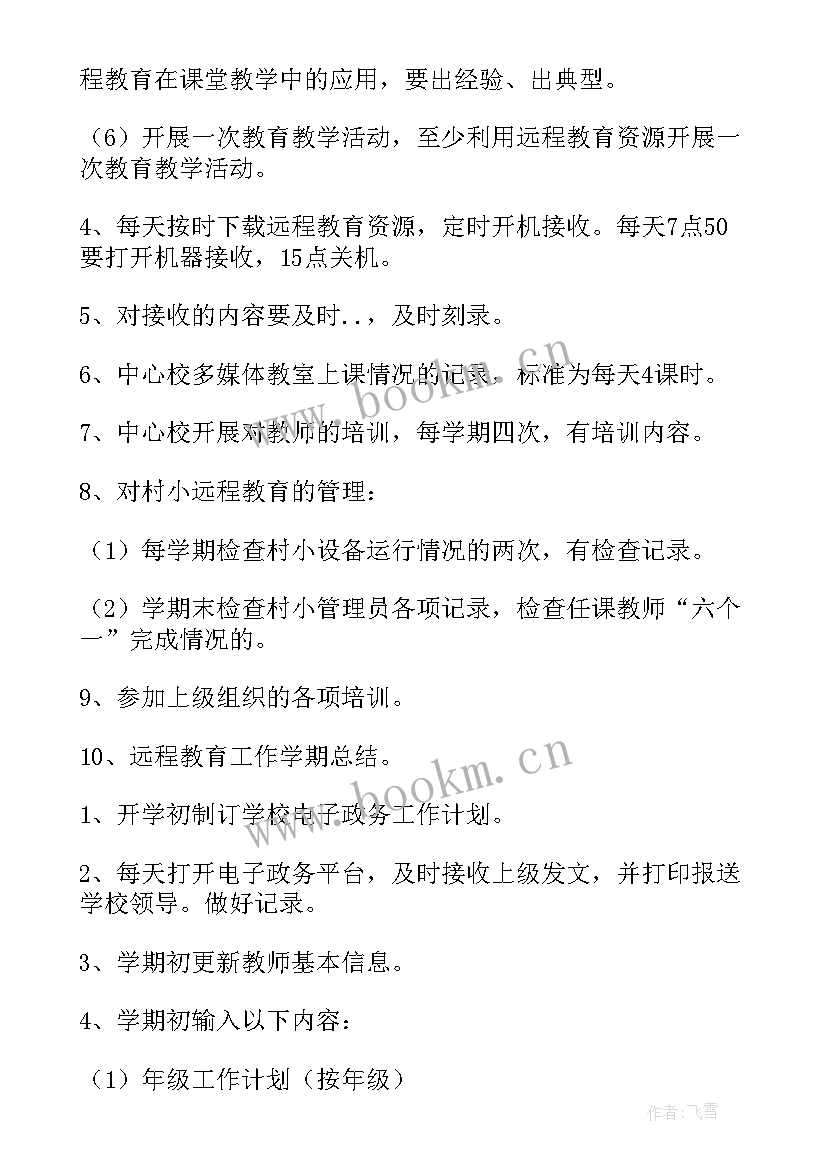 程教育在课堂教学中的应用，要出经验、出典型。

（6）开展一次教育教学活动，至少利用远程教育资源开展一次教育教学活动。

4、每天按时下载远程教育资源，定时开机接收。每天7点50要打开机器接收，15点关机。

5、对接收的内容要及时..，及时刻录。

6、中心校多媒体教室上课情况的记录，标准为每天4课时。

7、中心校开展对教师的培训，每学期四次，有培训内容。

8、对村小远程教育的管理：

（1）每学期检查村小设备运行情况的两次，有检查记录。

（2）学期末检查村小管理员各项记录，检查任课教师“六个一”完成情况的。

9、参加上级组织的各项培训。

10、远程教育工作学期总结。

1、开学初制订学校电子政务工作计划。

2、每天打开电子政务平台，及时接收上级发文，并打印报送学校领导。做好记录。

3、学期初更新教师基本信息。

4、学期初输入以下内容：

（1）年级工作计划（按年级）

www.bookm.cn

www.bookm.cn

作者：飞雪